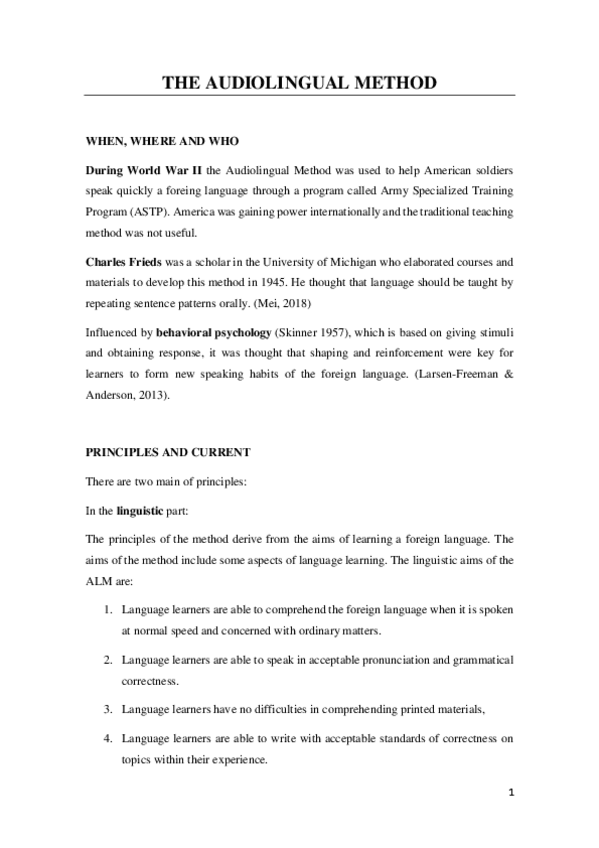 THE AUDIOLINGUAL METHOD

WHEN, WHERE AND WHO

During World War II the Audiolingual Method was used to help American soldiers speak quickly a foreing language through a program called Army Specialized Training Program (ASTP). America was gaining power internationally and the traditional teaching method was not useful.

Charles Frieds was a scholar in the University of Michigan who elaborated courses and materials to develop this method in 1945. He thought that language should be taught by repeating sentence patterns orally. (Mei, 2018)

Influenced by behavioral psychology (Skinner 1957), which is based on giving stimuli and obtaining response, it was thought that shaping and reinforcement were key for learners to form new speaking habits of the foreign language. (Larsen-Freeman & Anderson, 2013).

PRINCIPLES AND CURRENT

There are two main of principles:

In the linguistic part:

The principles of the method derive from the aims of learning a foreign language. The aims of the method include some aspects of language learning. The linguistic aims of the ALM are:

1. Language learners are able to comprehend the foreign language when it is spoken at normal speed and concerned with ordinary matters.

2. Language learners are able to speak in acceptable pronunciation and grammatical correctness.

3. Language learners have no difficulties in comprehending printed materials,

4. Language learners are able to write with acceptable standards of correctness on topics within their experience.

1